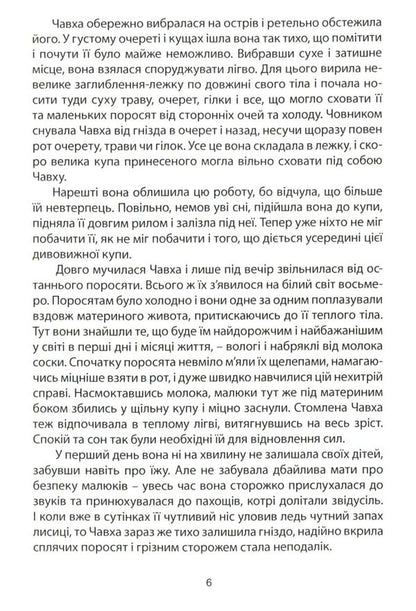 Чавха обережно вибралася на острів і ретельно обстежила його. У густому очереті і кущах ішла вона так тихо, що помітити і почути її було майже неможливо. Вибравши сухе і затишне місце, вона взялася споруджувати лігво. Для цього вирила невелике заглиблення-лежку по довжині свого тіла і почала носити туди суху траву, очерет, гілки і все, що могло сховати її та маленьких поросят від сторонніх очей та холоду. Човником снувала Чавха від гнізда в очерет і назад, несучи щоразу повен рот очерету, трави чи гілок. Усе це вона складала в лежку, і скоро велика купа принесеного могла вільно сховати під собою Чавху.

Нарешті вона облишила цю роботу, бо відчула, що більше їй невтерпець. Повільно, немов уві сні, підійшла вона до купи, підняла її довгим рилом і залізла під неї. Тепер уже ніхто не міг побачити її, як не міг побачити і того, що діється усередині цієї дивовижної купи.

Довго мучилася Чавха і лише під вечір звільнилася від останнього поросяти. Всього ж їх з'явилося на білий світ восьмеро. Поросятам було холодно і вони одне за одним поплазували вздовж материного живота, притискаючись до її теплого тіла. Тут вони знайшли те, що буде їм найдорожчим і найбажанішим у світі в перші дні і місяці життя, – вологі і набряклі від молока соски. Спочатку поросята невміло м'яли їх щелепами, намагаючись міцніше взяти в рот, і дуже швидко навчилися цій нехитрій справі. Насмоктавшись молока, малюки тут же під материним боком збились у щільну купу і міцно заснули. Стомлена Чавха теж відпочивала в теплому лігві, витягнувшись на весь зріст. Спокій та сон так були необхідні їй для відновлення сил.

У перший день вона ні на хвилину не залишала своїх дітей, забувши навіть про їжу. Але не забувала дбайлива мати про безпеку малюків – увесь час вона сторожко прислухалася до звуків та принюхувалася до пахощів, котрі долітали звідусіль. І коли вже в сутінках її чутливий ніс уловив ледь чутний запах лисиці, то Чавха зараз же тихо залишила гніздо, надійно вкрила сплячих поросят і грізним сторожем стала неподалік.

6